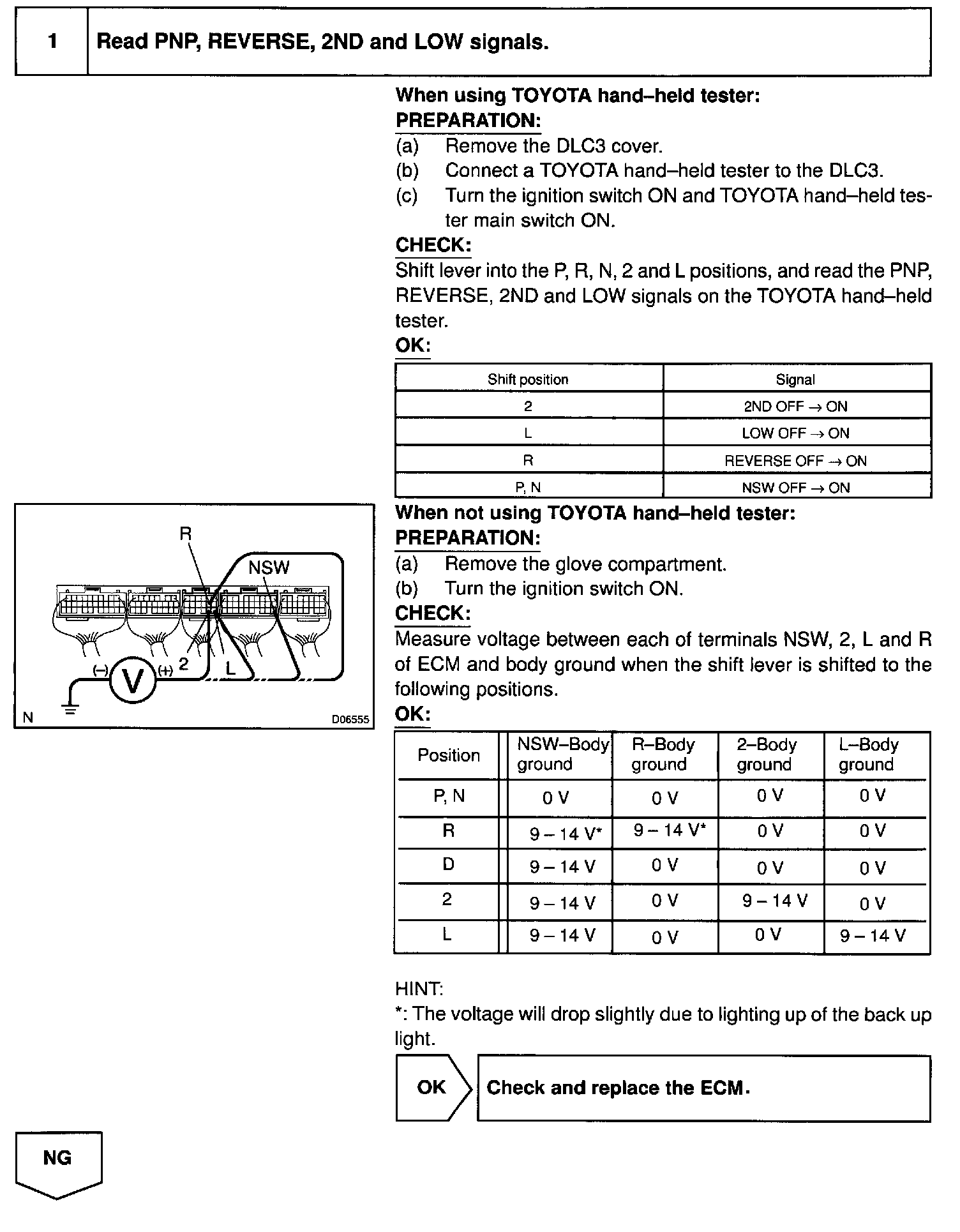 1 Read PNP, REVERSE, 2ND and LOW signals.

When using TOYOTA hand–held tester:
PREPARATION:
(a) Remove the DLC3 cover.
(b) Connect a TOYOTA hand–held tester to the DLC3.
(c) Turn the ignition switch ON and TOYOTA hand–held tester main switch ON.
CHECK:
Shift lever into the P, R, N, 2 and L positions, and read the PNP, REVERSE, 2ND and LOW signals on the TOYOTA hand–held tester.
OK:

| Shift position | Signal |
|---|---|
| 2 | 2ND OFF → ON |
| L | LOW OFF → ON |
| R | REVERSE OFF → ON |
| P, N | NSW OFF → ON |

R
NSW
(–) V (+) 2 L
N D06555

When not using TOYOTA hand–held tester:
PREPARATION:
(a) Remove the glove compartment.
(b) Turn the ignition switch ON.
CHECK:
Measure voltage between each of terminals NSW, 2, L and R of ECM and body ground when the shift lever is shifted to the following positions.
OK:

| Position | NSW–Body ground | R–Body ground | 2–Body ground | L–Body ground |
|---|---|---|---|---|
| P, N | 0 V | 0 V | 0 V | 0 V |
| R | 9 – 14 V* | 9 – 14 V* | 0 V | 0 V |
| D | 9 – 14 V | 0 V | 0 V | 0 V |
| 2 | 9 – 14 V | 0 V | 9 – 14 V | 0 V |
| L | 9 – 14 V | 0 V | 0 V | 9 – 14 V |

HINT:
*: The voltage will drop slightly due to lighting up of the back up light.

OK Check and replace the ECM.

NG